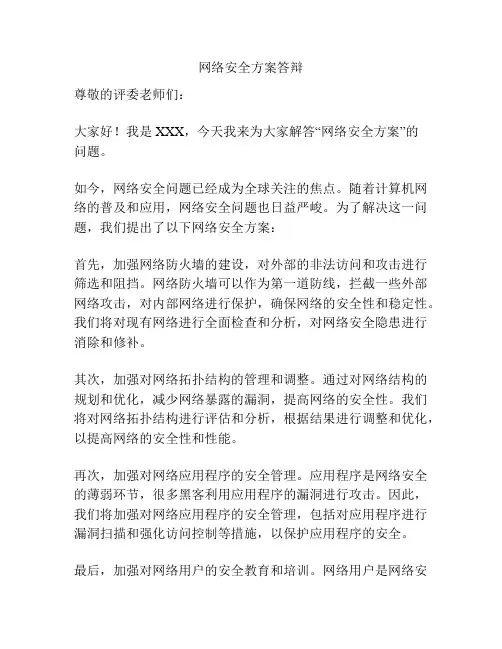 网络安全方案答辩

尊敬的评委老师们：

大家好！我是 XXX，今天我来为大家解答“网络安全方案”的问题。

如今，网络安全问题已经成为全球关注的焦点。随着计算机网络的普及和应用，网络安全问题也日益严峻。为了解决这一问题，我们提出了以下网络安全方案：

首先，加强网络防火墙的建设，对外部的非法访问和攻击进行筛选和阻挡。网络防火墙可以作为第一道防线，拦截一些外部网络攻击，对内部网络进行保护，确保网络的安全性和稳定性。我们将对现有网络进行全面检查和分析，对网络安全隐患进行消除和修补。

其次，加强对网络拓扑结构的管理和调整。通过对网络结构的规划和优化，减少网络暴露的漏洞，提高网络的安全性。我们将对网络拓扑结构进行评估和分析，根据结果进行调整和优化，以提高网络的安全性和性能。

再次，加强对网络应用程序的安全管理。应用程序是网络安全的薄弱环节，很多黑客利用应用程序的漏洞进行攻击。因此，我们将加强对网络应用程序的安全管理，包括对应用程序进行漏洞扫描和强化访问控制等措施，以保护应用程序的安全。

最后，加强对网络用户的安全教育和培训。网络用户是网络安